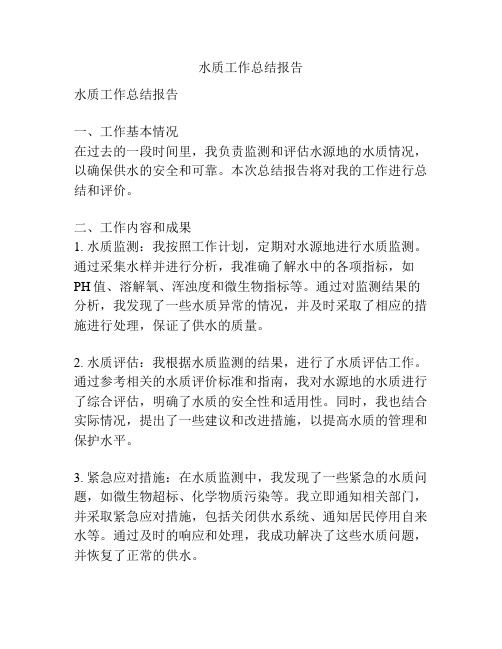 水质工作总结报告

水质工作总结报告

一、工作基本情况
在过去的一段时间里，我负责监测和评估水源地的水质情况，以确保供水的安全和可靠。本次总结报告将对我的工作进行总结和评价。

二、工作内容和成果
1. 水质监测：我按照工作计划，定期对水源地进行水质监测。通过采集水样并进行分析，我准确了解水中的各项指标，如PH值、溶解氧、浑浊度和微生物指标等。通过对监测结果的分析，我发现了一些水质异常的情况，并及时采取了相应的措施进行处理，保证了供水的质量。

2. 水质评估：我根据水质监测的结果，进行了水质评估工作。通过参考相关的水质评价标准和指南，我对水源地的水质进行了综合评估，明确了水质的安全性和适用性。同时，我也结合实际情况，提出了一些建议和改进措施，以提高水质的管理和保护水平。

3. 紧急应对措施：在水质监测中，我发现了一些紧急的水质问题，如微生物超标、化学物质污染等。我立即通知相关部门，并采取紧急应对措施，包括关闭供水系统、通知居民停用自来水等。通过及时的响应和处理，我成功解决了这些水质问题，并恢复了正常的供水。